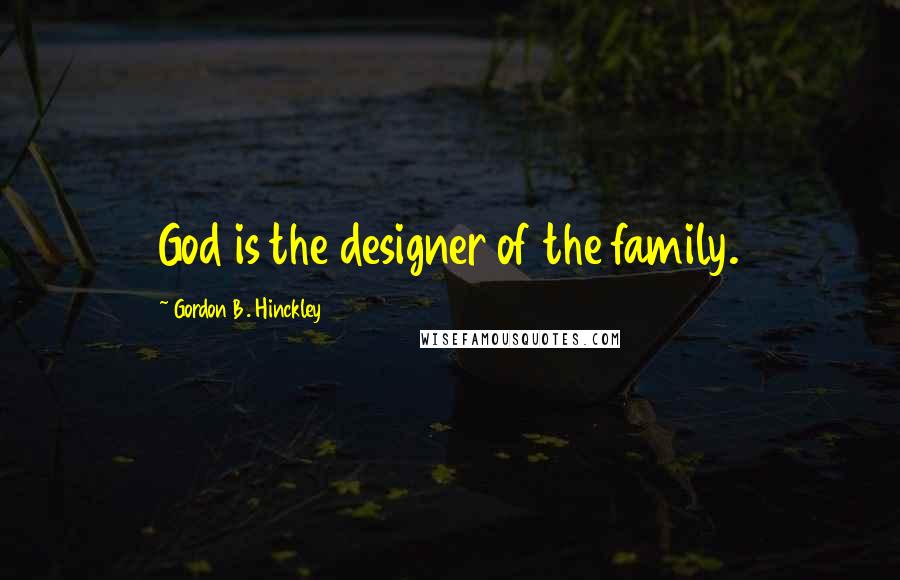 God is the designer of the family.

~ Gordon B. Hinckley

WISEFAMOUSQUOTES.COM